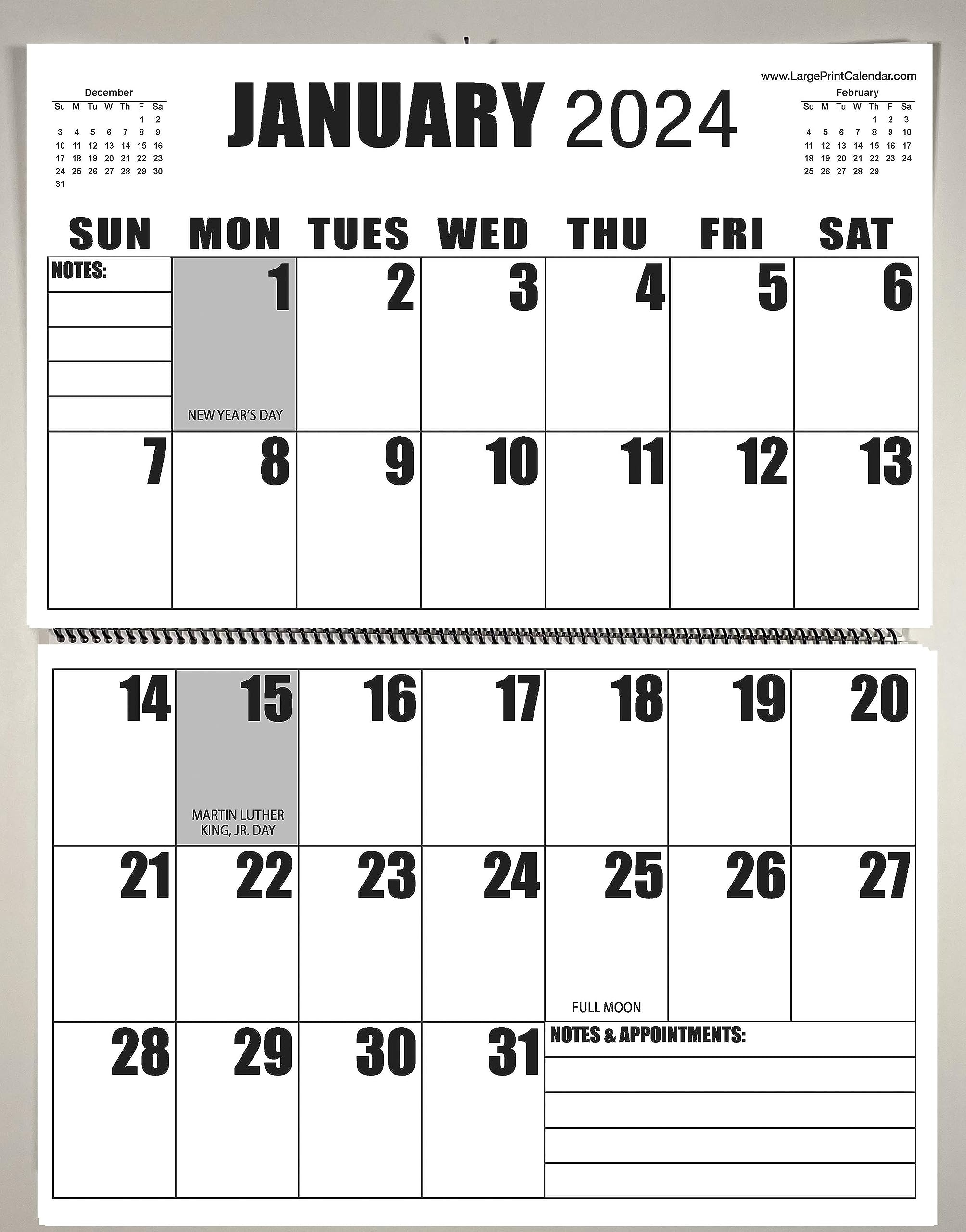 December

| Su | M | Tu | W | Th | F | Sa |
|---|---|---|---|---|---|---|
| | | | | | 1 | 2 |
| 3 | 4 | 5 | 6 | 7 | 8 | 9 |
| 10 | 11 | 12 | 13 | 14 | 15 | 16 |
| 17 | 18 | 19 | 20 | 21 | 22 | 23 |
| 24 | 25 | 26 | 27 | 28 | 29 | 30 |
| 31 | | | | | | |

JANUARY 2024

www.LargePrintCalendar.com

February

| Su | M | Tu | W | Th | F | Sa |
|---|---|---|---|---|---|---|
| | | | | 1 | 2 | 3 |
| 4 | 5 | 6 | 7 | 8 | 9 | 10 |
| 11 | 12 | 13 | 14 | 15 | 16 | 17 |
| 18 | 19 | 20 | 21 | 22 | 23 | 24 |
| 25 | 26 | 27 | 28 | 29 | | |

| SUN | MON | TUES | WED | THU | FRI | SAT |
|---|---|---|---|---|---|---|
| NOTES: | 1 NEW YEAR'S DAY | 2 | 3 | 4 | 5 | 6 |
| 7 | 8 | 9 | 10 | 11 | 12 | 13 |
| 14 | 15 MARTIN LUTHER KING, JR. DAY | 16 | 17 | 18 | 19 | 20 |
| 21 | 22 | 23 | 24 | 25 FULL MOON | 26 | 27 |
| 28 | 29 | 30 | 31 | NOTES & APPOINTMENTS: | | |